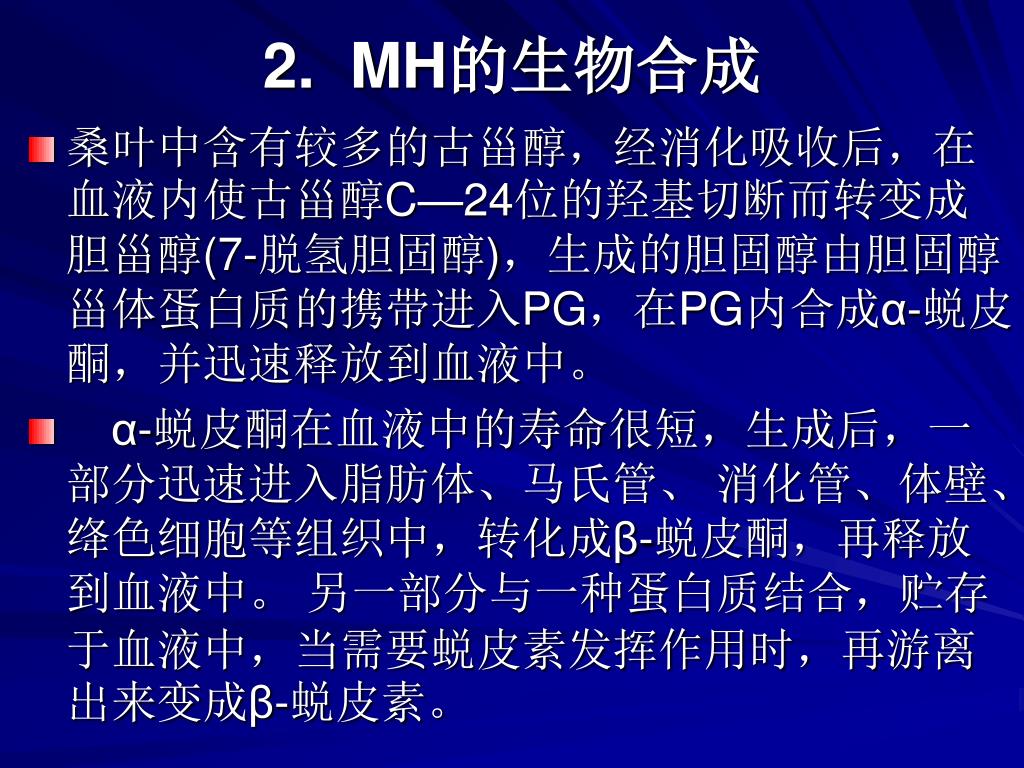 2. MH的生物合成

桑叶中含有较多的古甾醇，经消化吸收后，在血液内使古甾醇C—24位的羟基切断而转变成胆甾醇(7-脱氢胆固醇)，生成的胆固醇由胆固醇甾体蛋白质的携带进入PG，在PG内合成α-蜕皮酮，并迅速释放到血液中。

α-蜕皮酮在血液中的寿命很短，生成后，一部分迅速进入脂肪体、马氏管、 消化管、体壁、绛色细胞等组织中，转化成β-蜕皮酮，再释放到血液中。 另一部分与一种蛋白质结合，贮存于血液中，当需要蜕皮素发挥作用时，再游离出来变成β-蜕皮素。